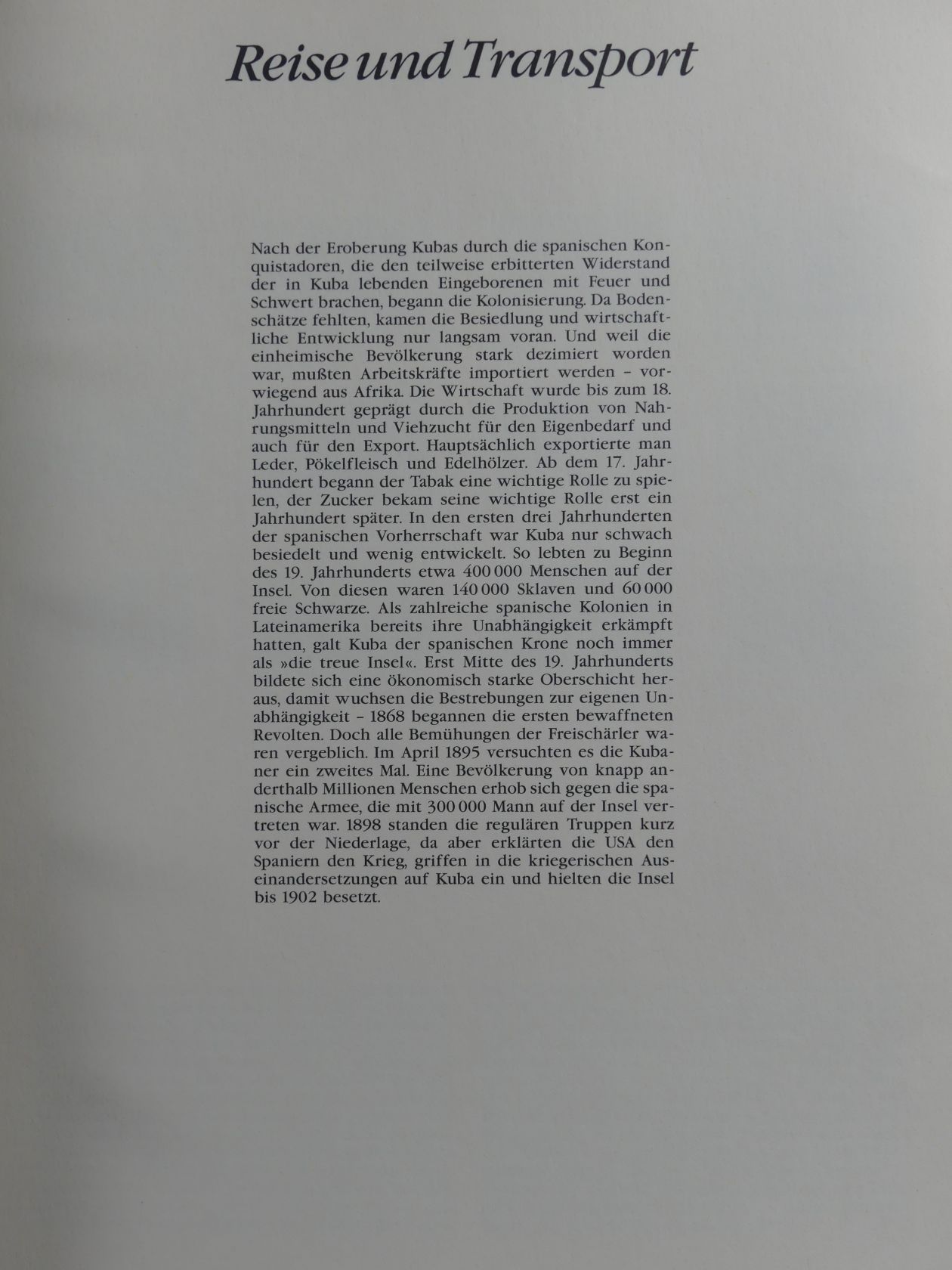 Reise und Transport

Nach der Eroberung Kubas durch die spanischen Konquistadoren, die den teilweise erbitterten Widerstand der in Kuba lebenden Eingeborenen mit Feuer und Schwert brachen, begann die Kolonisierung. Da Bodenschätze fehlten, kamen die Besiedlung und wirtschaftliche Entwicklung nur langsam voran. Und weil die einheimische Bevölkerung stark dezimiert worden war, mußten Arbeitskräfte importiert werden - vorwiegend aus Afrika. Die Wirtschaft wurde bis zum 18. Jahrhundert geprägt durch die Produktion von Nahrungsmitteln und Viehzucht für den Eigenbedarf und auch für den Export. Hauptsächlich exportierte man Leder, Pökelfleisch und Edelhölzer. Ab dem 17. Jahrhundert begann der Tabak eine wichtige Rolle zu spielen, der Zucker bekam seine wichtige Rolle erst ein Jahrhundert später. In den ersten drei Jahrhunderten der spanischen Vorherrschaft war Kuba nur schwach besiedelt und wenig entwickelt. So lebten zu Beginn des 19. Jahrhunderts etwa 400 000 Menschen auf der Insel. Von diesen waren 140 000 Sklaven und 60 000 freie Schwarze. Als zahlreiche spanische Kolonien in Lateinamerika bereits ihre Unabhängigkeit erkämpft hatten, galt Kuba der spanischen Krone noch immer als »die treue Insel«. Erst Mitte des 19. Jahrhunderts bildete sich eine ökonomisch starke Oberschicht heraus, damit wuchsen die Bestrebungen zur eigenen Unabhängigkeit - 1868 begannen die ersten bewaffneten Revolten. Doch alle Bemühungen der Freischärler waren vergeblich. Im April 1895 versuchten es die Kubaner ein zweites Mal. Eine Bevölkerung von knapp anderthalb Millionen Menschen erhob sich gegen die spanische Armee, die mit 300 000 Mann auf der Insel vertreten war. 1898 standen die regulären Truppen kurz vor der Niederlage, da aber erklärten die USA den Spaniern den Krieg, griffen in die kriegerischen Auseinandersetzungen auf Kuba ein und hielten die Insel bis 1902 besetzt.